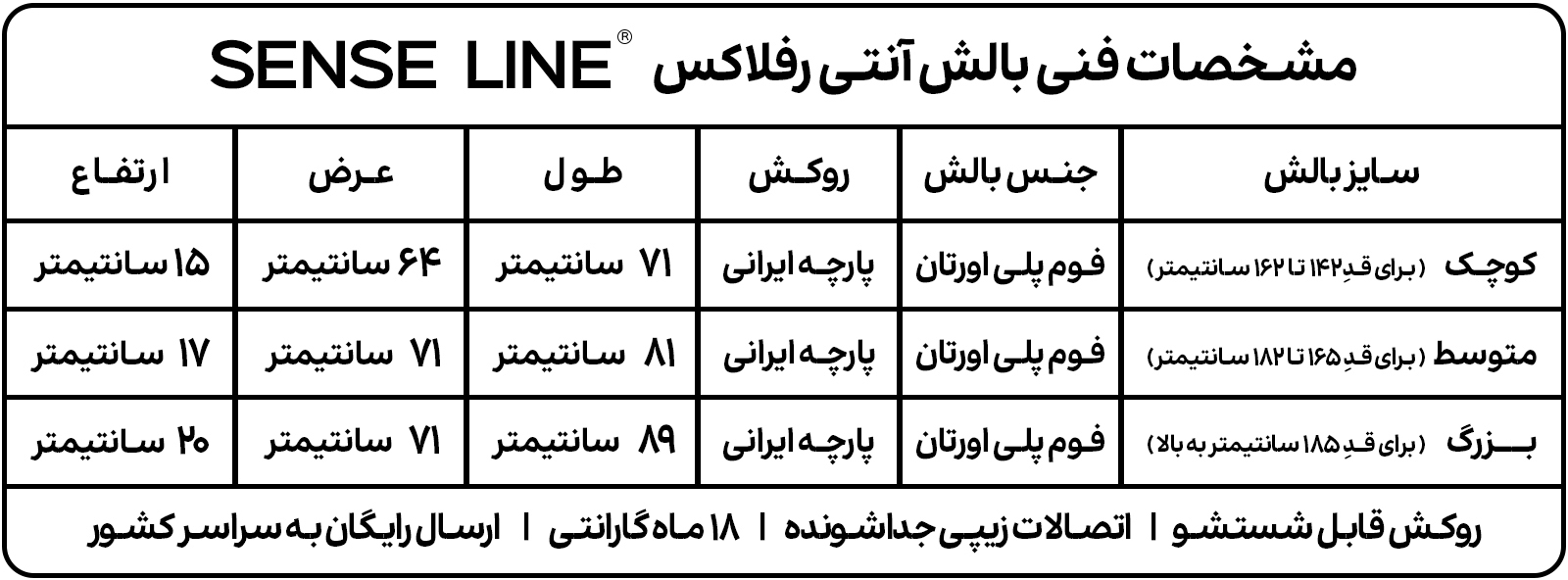 مشخصات فنی بالش آنتی رفلاکس SENSE LINE®

| سایز بالش | جنس بالش | روکش | طول | عرض | ارتفاع |
|---|---|---|---|---|---|
| کوچک (برای قدِ ۱۴۲ تا ۱۶۲ سانتیمتر) | فوم پلی اورتان | پارچه ایرانی | ۷۱ سانتیمتر | ۶۴ سانتیمتر | ۱۵ سانتیمتر |
| متوسط (برای قدِ ۱۶۵ تا ۱۸۲ سانتیمتر) | فوم پلی اورتان | پارچه ایرانی | ۸۱ سانتیمتر | ۷۱ سانتیمتر | ۱۷ سانتیمتر |
| بزرگ (برای قدِ ۱۸۵ سانتیمتر به بالا) | فوم پلی اورتان | پارچه ایرانی | ۸۹ سانتیمتر | ۷۱ سانتیمتر | ۲۰ سانتیمتر |

روکش قابل شستشو | اتصالات زیپی جداشونده | ۱۸ ماه گارانتی | ارسال رایگان به سراسر کشور